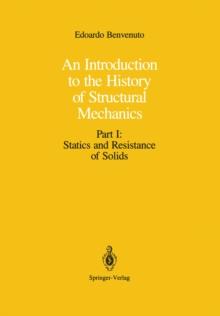 Edoardo Benvenuto

An Introduction to the History of Structural Mechanics

Part I: Statics and Resistance of Solids

Springer-Verlag